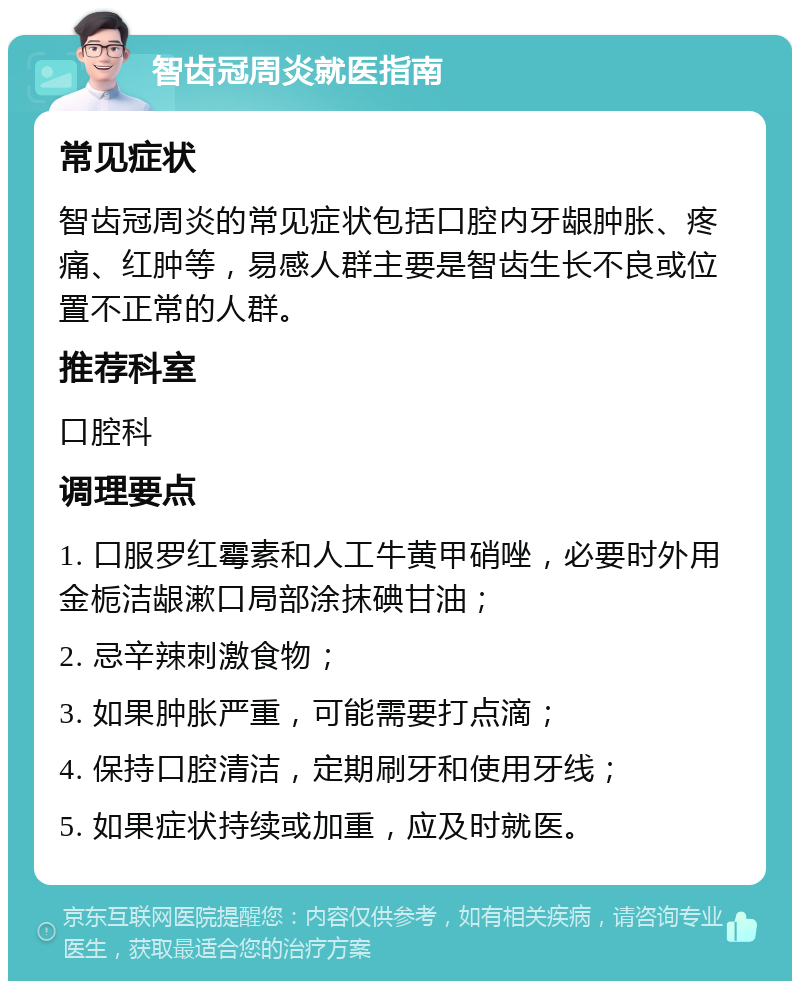 智齿冠周炎就医指南

常见症状

智齿冠周炎的常见症状包括口腔内牙龈肿胀、疼痛、红肿等，易感人群主要是智齿生长不良或位置不正常的人群。

推荐科室

口腔科

调理要点

1. 口服罗红霉素和人工牛黄甲硝唑，必要时外用金栀洁龈漱口局部涂抹碘甘油；

2. 忌辛辣刺激食物；

3. 如果肿胀严重，可能需要打点滴；

4. 保持口腔清洁，定期刷牙和使用牙线；

5. 如果症状持续或加重，应及时就医。

京东互联网医院提醒您：内容仅供参考，如有相关疾病，请咨询专业医生，获取最适合您的治疗方案